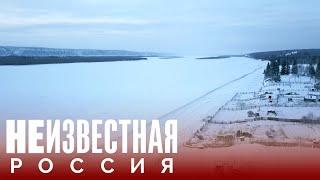 НЕИЗВЕСТНАЯ
РОССИЯ